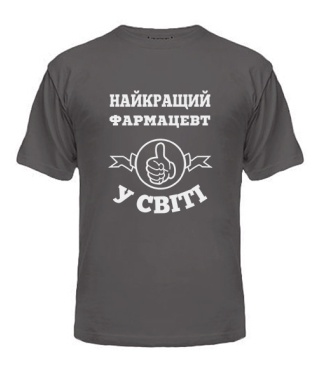 НАЙКРАЩИЙ
ФАРМАЦЕВТ

У СВІТІ